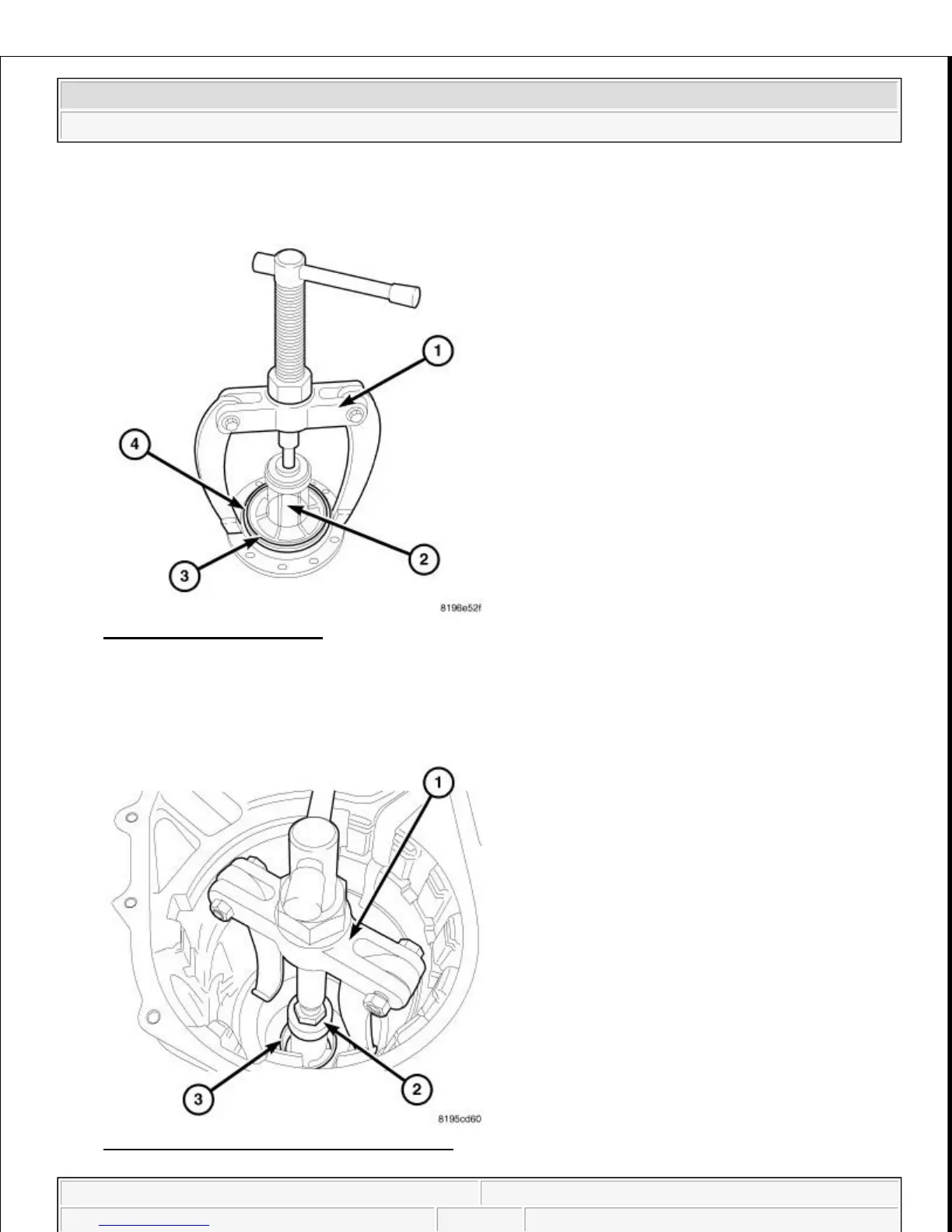 1
4
2
3
8196e52f

1
3
2
8195cd60